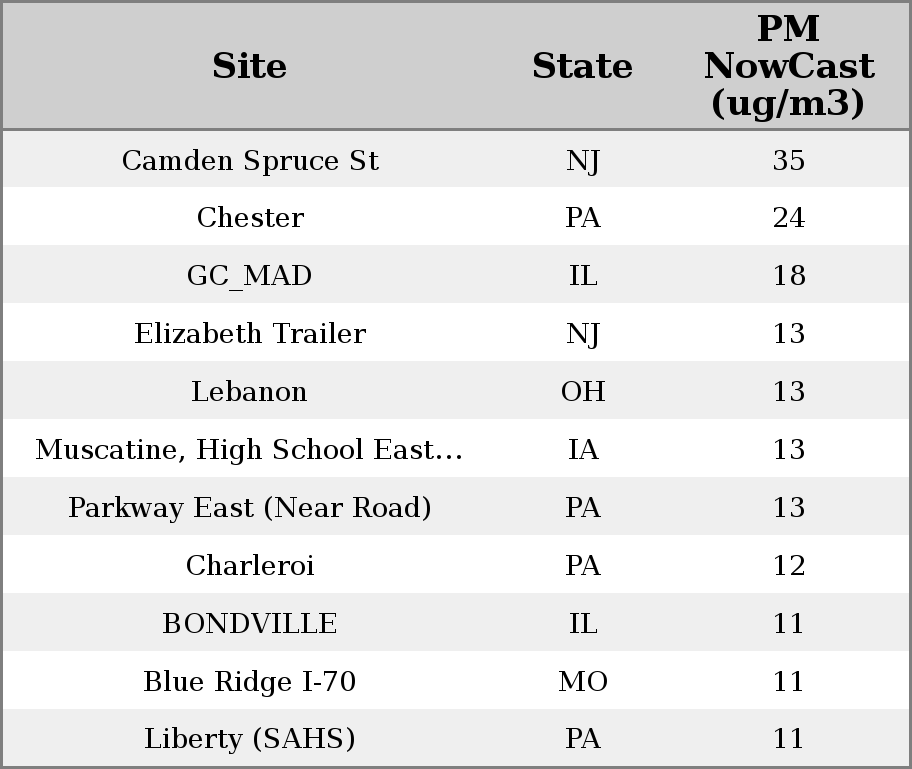 | Site | State | PM NowCast (ug/m3) |
|---|---|---|
| Camden Spruce St | NJ | 35 |
| Chester | PA | 24 |
| GC_MAD | IL | 18 |
| Elizabeth Trailer | NJ | 13 |
| Lebanon | OH | 13 |
| Muscatine, High School East... | IA | 13 |
| Parkway East (Near Road) | PA | 13 |
| Charleroi | PA | 12 |
| BONDVILLE | IL | 11 |
| Blue Ridge I-70 | MO | 11 |
| Liberty (SAHS) | PA | 11 |